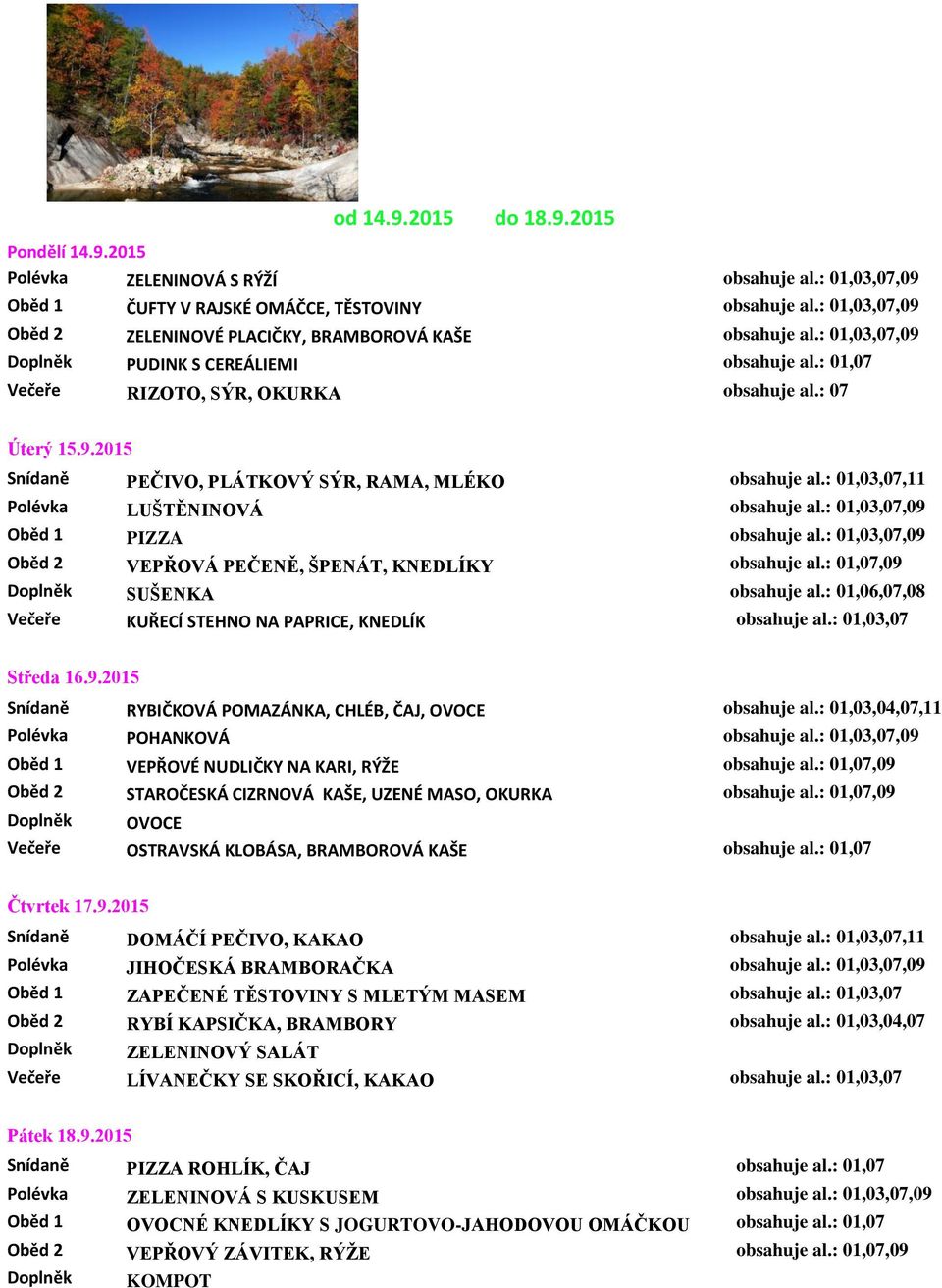 od 14.9.2015 do 18.9.2015

Pondělí 14.9.2015

| | | |
|---|---|---|
| Polévka | ZELENINOVÁ S RÝŽÍ | obsahuje al.: 01,03,07,09 |
| Oběd 1 | ČUFTY V RAJSKÉ OMÁČCE, TĚSTOVINY | obsahuje al.: 01,03,07,09 |
| Oběd 2 | ZELENINOVÉ PLACIČKY, BRAMBOROVÁ KAŠE | obsahuje al.: 01,03,07,09 |
| Doplněk | PUDINK S CEREÁLIEMI | obsahuje al.: 01,07 |
| Večeře | RIZOTO, SÝR, OKURKA | obsahuje al.: 07 |

Úterý 15.9.2015

| | | |
|---|---|---|
| Snídaně | PEČIVO, PLÁTKOVÝ SÝR, RAMA, MLÉKO | obsahuje al.: 01,03,07,11 |
| Polévka | LUŠTĚNINOVÁ | obsahuje al.: 01,03,07,09 |
| Oběd 1 | PIZZA | obsahuje al.: 01,03,07,09 |
| Oběd 2 | VEPŘOVÁ PEČENĚ, ŠPENÁT, KNEDLÍKY | obsahuje al.: 01,07,09 |
| Doplněk | SUŠENKA | obsahuje al.: 01,06,07,08 |
| Večeře | KUŘECÍ STEHNO NA PAPRICE, KNEDLÍK | obsahuje al.: 01,03,07 |

Středa 16.9.2015

| | | |
|---|---|---|
| Snídaně | RYBIČKOVÁ POMAZÁNKA, CHLÉB, ČAJ, OVOCE | obsahuje al.: 01,03,04,07,11 |
| Polévka | POHANKOVÁ | obsahuje al.: 01,03,07,09 |
| Oběd 1 | VEPŘOVÉ NUDLIČKY NA KARI, RÝŽE | obsahuje al.: 01,07,09 |
| Oběd 2 | STAROČESKÁ CIZRNOVÁ KAŠE, UZENÉ MASO, OKURKA | obsahuje al.: 01,07,09 |
| Doplněk | OVOCE | |
| Večeře | OSTRAVSKÁ KLOBÁSA, BRAMBOROVÁ KAŠE | obsahuje al.: 01,07 |

Čtvrtek 17.9.2015

| | | |
|---|---|---|
| Snídaně | DOMÁČÍ PEČIVO, KAKAO | obsahuje al.: 01,03,07,11 |
| Polévka | JIHOČESKÁ BRAMBORAČKA | obsahuje al.: 01,03,07,09 |
| Oběd 1 | ZAPEČENÉ TĚSTOVINY S MLETÝM MASEM | obsahuje al.: 01,03,07 |
| Oběd 2 | RYBÍ KAPSIČKA, BRAMBORY | obsahuje al.: 01,03,04,07 |
| Doplněk | ZELENINOVÝ SALÁT | |
| Večeře | LÍVANEČKY SE SKOŘICÍ, KAKAO | obsahuje al.: 01,03,07 |

Pátek 18.9.2015

| | | |
|---|---|---|
| Snídaně | PIZZA ROHLÍK, ČAJ | obsahuje al.: 01,07 |
| Polévka | ZELENINOVÁ S KUSKUSEM | obsahuje al.: 01,03,07,09 |
| Oběd 1 | OVOCNÉ KNEDLÍKY S JOGURTOVO-JAHODOVOU OMÁČKOU | obsahuje al.: 01,07 |
| Oběd 2 | VEPŘOVÝ ZÁVITEK, RÝŽE | obsahuje al.: 01,07,09 |
| Doplněk | KOMPOT | |